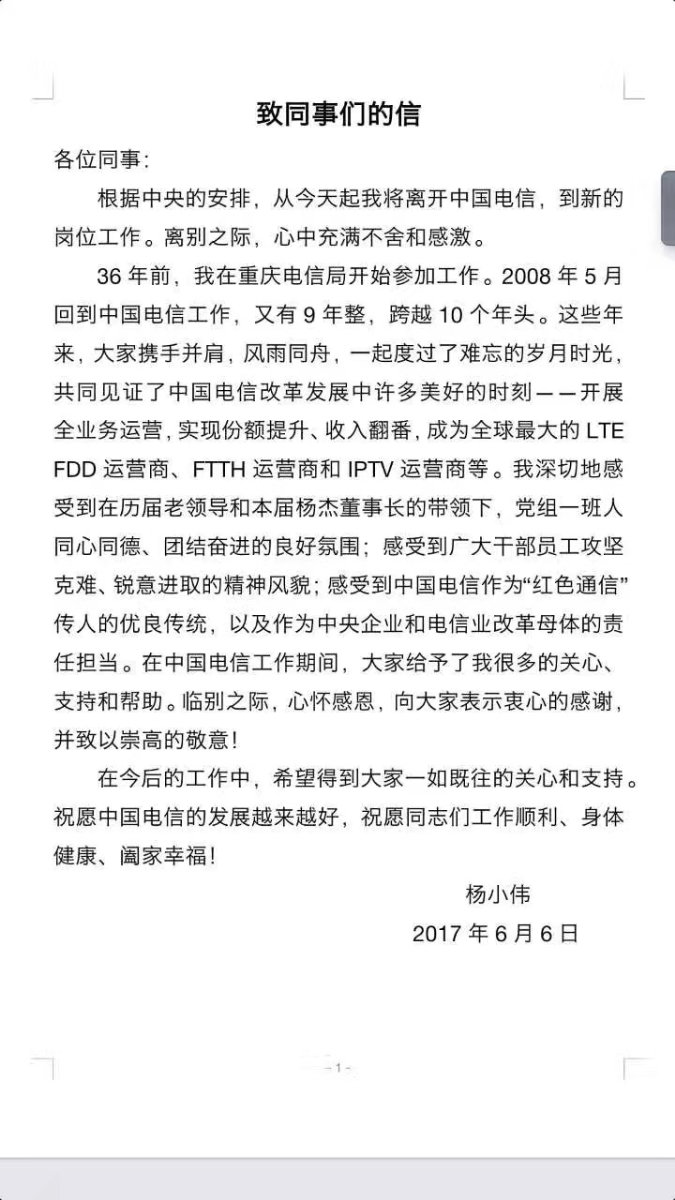 致同事们的信

各位同事：

根据中央的安排，从今天起我将离开中国电信，到新的岗位工作。离别之际，心中充满不舍和感激。

36 年前，我在重庆电信局开始参加工作。2008 年 5 月回到中国电信工作，又有 9 年整，跨越 10 个年头。这些年来，大家携手并肩，风雨同舟，一起度过了难忘的岁月时光，共同见证了中国电信改革发展中许多美好的时刻——开展全业务运营，实现份额提升、收入翻番，成为全球最大的 LTE FDD 运营商、FTTH 运营商和 IPTV 运营商等。我深切地感受到在历届老领导和本届杨杰董事长的带领下，党组一班人同心同德、团结奋进的良好氛围；感受到广大干部员工攻坚克难、锐意进取的精神风貌；感受到中国电信作为“红色通信”传人的优良传统，以及作为中央企业和电信业改革母体的责任担当。在中国电信工作期间，大家给予了我很多的关心、支持和帮助。临别之际，心怀感恩，向大家表示衷心的感谢，并致以崇高的敬意！

在今后的工作中，希望得到大家一如既往的关心和支持。祝愿中国电信的发展越来越好，祝愿同志们工作顺利、身体健康、阖家幸福！

杨小伟

2017 年 6 月 6 日

- 1 -